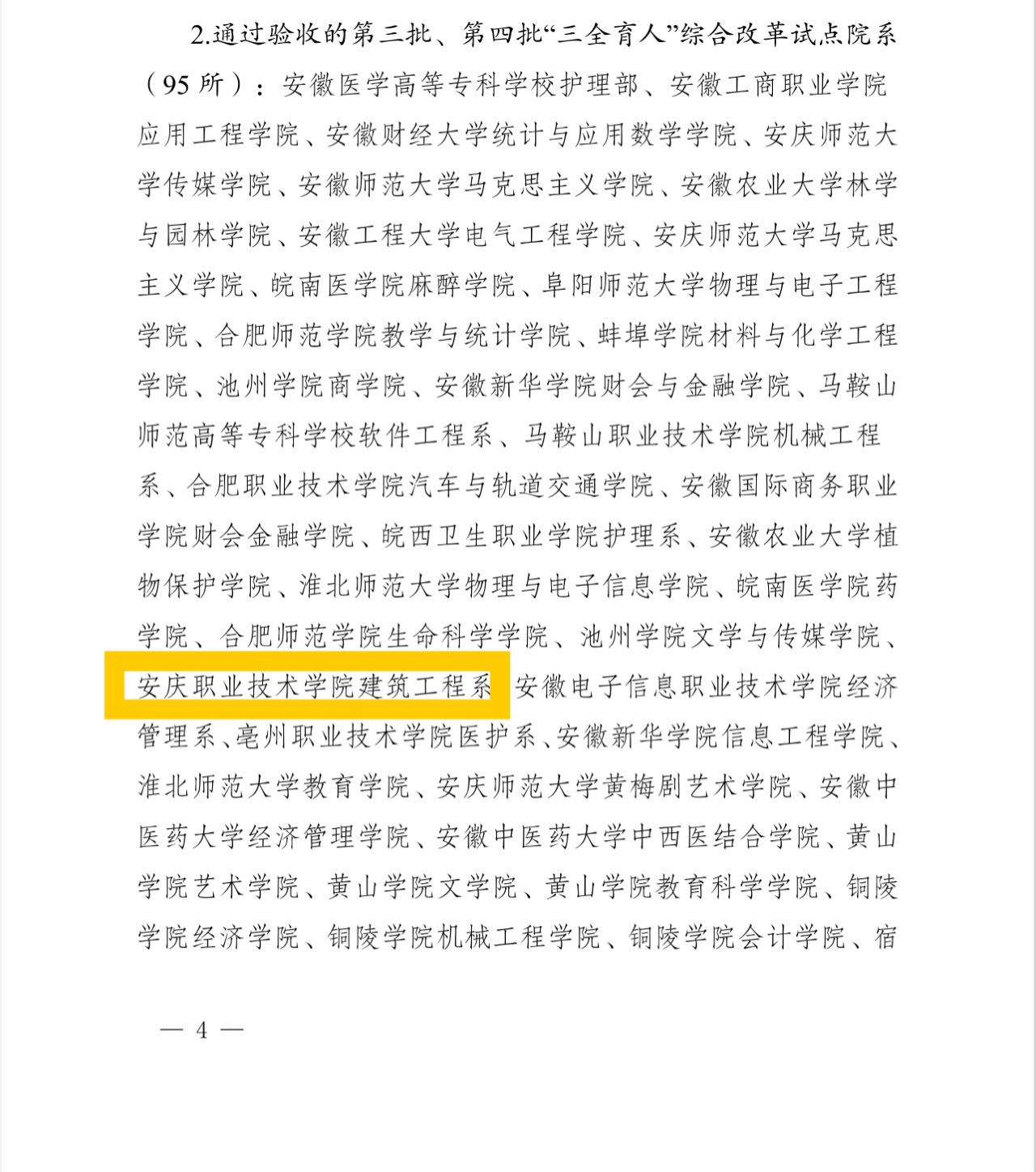 2.通过验收的第三批、第四批“三全育人”综合改革试点院系（95 所）：安徽医学高等专科学校护理部、安徽工商职业学院应用工程学院、安徽财经大学统计与应用数学学院、安庆师范大学传媒学院、安徽师范大学马克思主义学院、安徽农业大学林学与园林学院、安徽工程大学电气工程学院、安庆师范大学马克思主义学院、皖南医学院麻醉学院、阜阳师范大学物理与电子工程学院、合肥师范学院教学与统计学院、蚌埠学院材料与化学工程学院、池州学院商学院、安徽新华学院财会与金融学院、马鞍山师范高等专科学校软件工程系、马鞍山职业技术学院机械工程系、合肥职业技术学院汽车与轨道交通学院、安徽国际商务职业学院财会金融学院、皖西卫生职业学院护理系、安徽农业大学植物保护学院、淮北师范大学物理与电子信息学院、皖南医学院药学院、合肥师范学院生命科学学院、池州学院文学与传媒学院、安庆职业技术学院建筑工程系 安徽电子信息职业技术学院经济管理系、亳州职业技术学院医护系、安徽新华学院信息工程学院、淮北师范大学教育学院、安庆师范大学黄梅剧艺术学院、安徽中医药大学经济管理学院、安徽中医药大学中西医结合学院、黄山学院艺术学院、黄山学院文学院、黄山学院教育科学学院、铜陵学院经济学院、铜陵学院机械工程学院、铜陵学院会计学院、宿

— 4 —